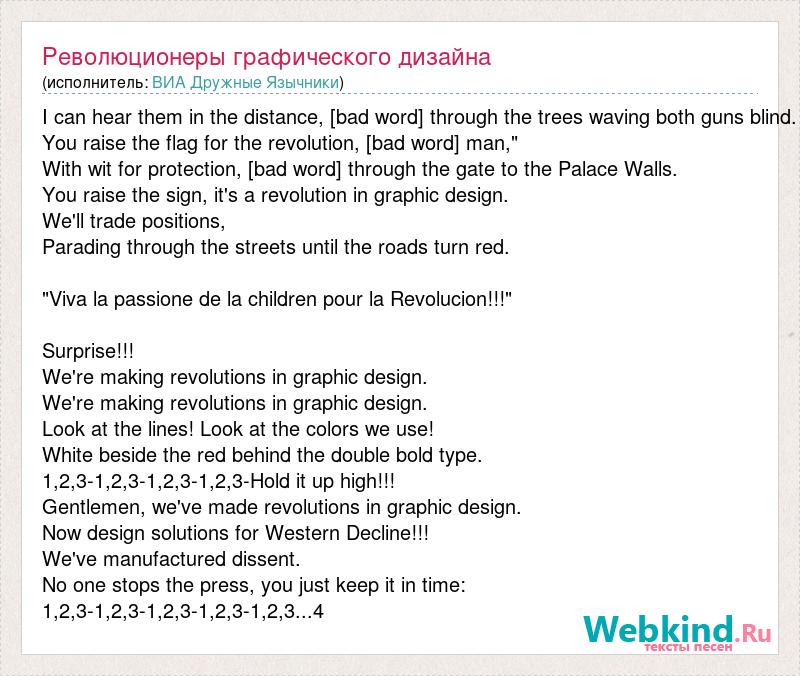 Революционеры графического дизайна
(исполнитель: ВИА Дружные Язычники)

I can hear them in the distance, [bad word] through the trees waving both guns blind.
You raise the flag for the revolution, [bad word] man,"
With wit for protection, [bad word] through the gate to the Palace Walls.
You raise the sign, it's a revolution in graphic design.
We'll trade positions,
Parading through the streets until the roads turn red.

"Viva la passione de la children pour la Revolucion!!!"

Surprise!!!
We're making revolutions in graphic design.
We're making revolutions in graphic design.
Look at the lines! Look at the colors we use!
White beside the red behind the double bold type.
1,2,3-1,2,3-1,2,3-1,2,3-Hold it up high!!!
Gentlemen, we've made revolutions in graphic design.
Now design solutions for Western Decline!!!
We've manufactured dissent.
No one stops the press, you just keep it in time:
1,2,3-1,2,3-1,2,3-1,2,3-1,2,3...4

Webkind.Ru
тексты песен